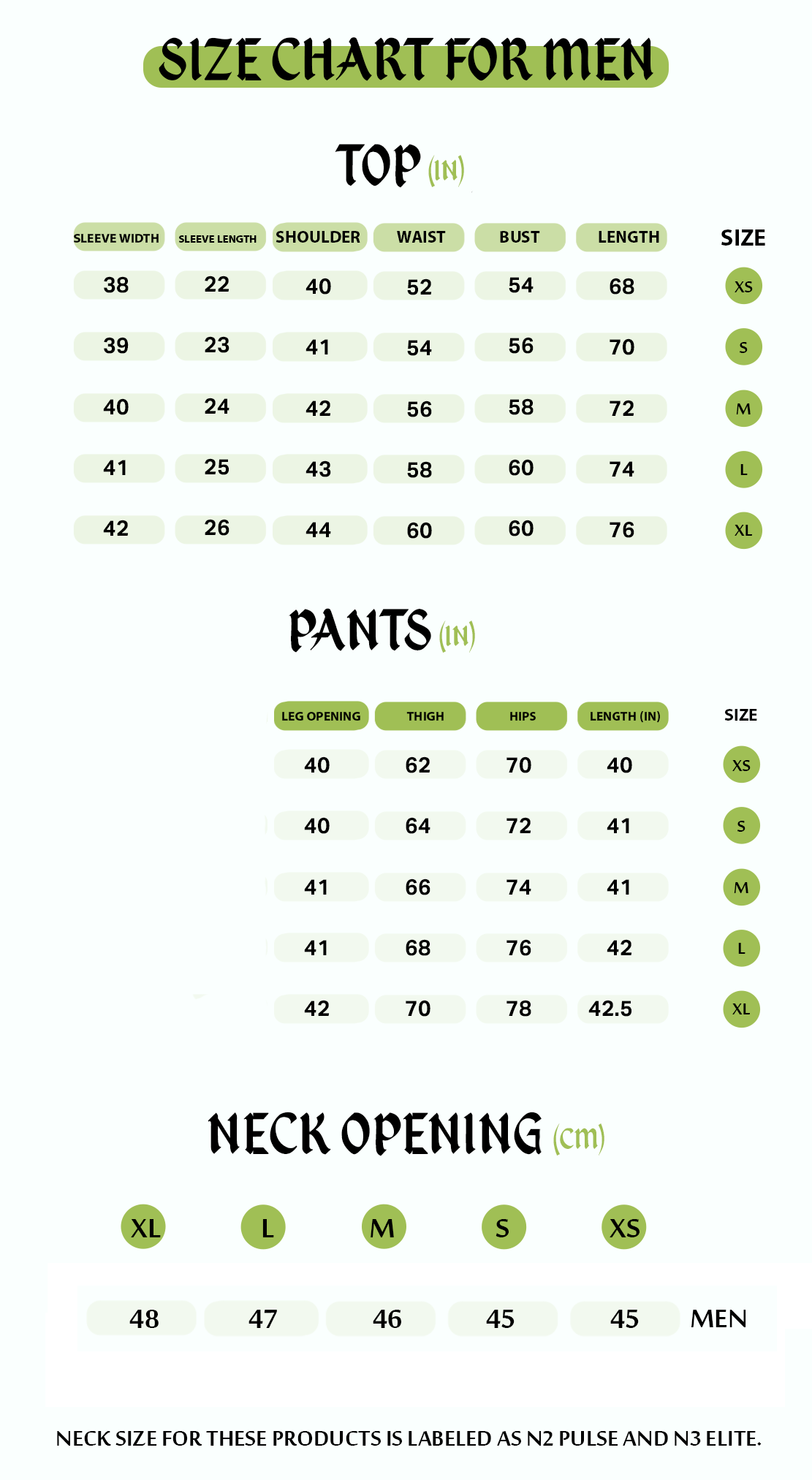 SIZE CHART FOR MEN

TOP (IN)

| SLEEVE WIDTH | SLEEVE LENGTH | SHOULDER | WAIST | BUST | LENGTH | SIZE |
|---|---|---|---|---|---|---|
| 38 | 22 | 40 | 52 | 54 | 68 | XS |
| 39 | 23 | 41 | 54 | 56 | 70 | S |
| 40 | 24 | 42 | 56 | 58 | 72 | M |
| 41 | 25 | 43 | 58 | 60 | 74 | L |
| 42 | 26 | 44 | 60 | 60 | 76 | XL |

PANTS (IN)

| LEG OPENING | THIGH | HIPS | LENGTH (IN) | SIZE |
|---|---|---|---|---|
| 40 | 62 | 70 | 40 | XS |
| 40 | 64 | 72 | 41 | S |
| 41 | 66 | 74 | 41 | M |
| 41 | 68 | 76 | 42 | L |
| 42 | 70 | 78 | 42.5 | XL |

NECK OPENING (cm)

| XL | L | M | S | XS | |
|---|---|---|---|---|---|
| 48 | 47 | 46 | 45 | 45 | MEN |

NECK SIZE FOR THESE PRODUCTS IS LABELED AS N2 PULSE AND N3 ELITE.